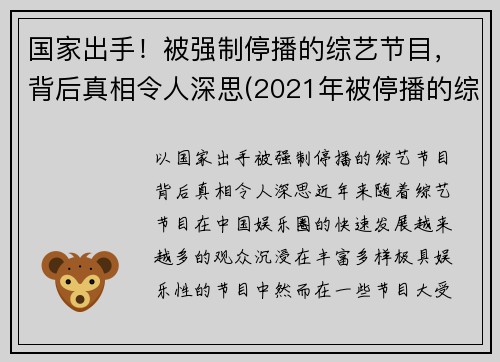 国家出手！被强制停播的综艺节目，背后真相令人深思(2021年被停播的综

以国家出手被强制停播的综艺节目背后真相令人深思近年来随着综艺节目在中国娱乐圈的快速发展越来越多的观众沉浸在丰富多样极具娱乐性的节目中然而在一些节目大受